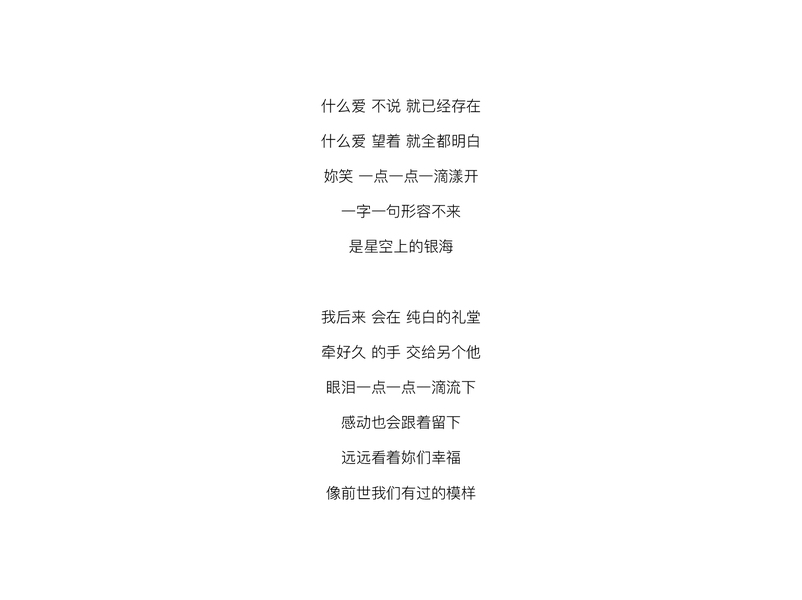 什么爱 不说 就已经存在

什么爱 望着 就全都明白

妳笑 一点一点一滴漾开

一字一句形容不来

是星空上的银海

我后来 会在 纯白的礼堂

牵好久 的手 交给另个他

眼泪一点一点一滴流下

感动也会跟着留下

远远看着妳们幸福

像前世我们有过的模样